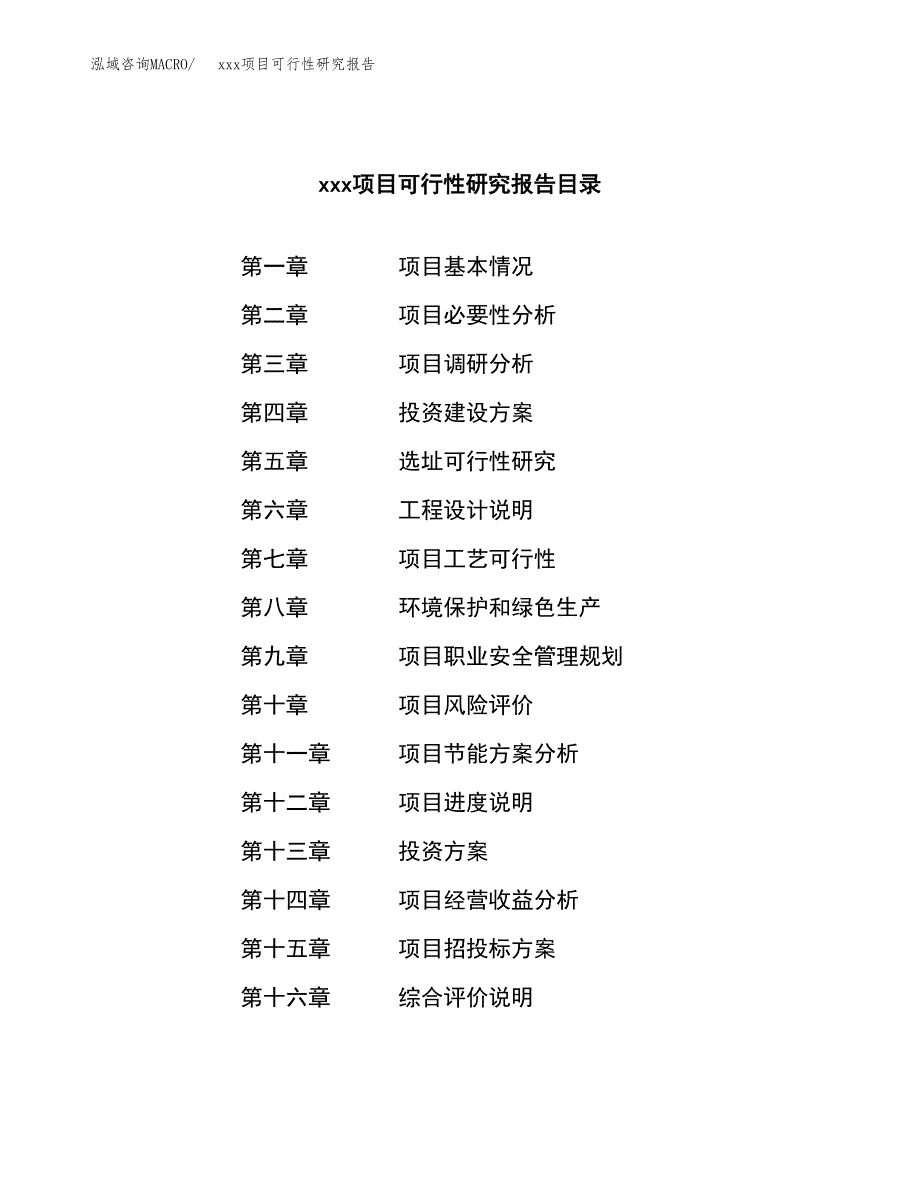 泓域咨询MACRO/　xxx项目可行性研究报告

xxx项目可行性研究报告目录

第一章　项目基本情况

第二章　项目必要性分析

第三章　项目调研分析

第四章　投资建设方案

第五章　选址可行性研究

第六章　工程设计说明

第七章　项目工艺可行性

第八章　环境保护和绿色生产

第九章　项目职业安全管理规划

第十章　项目风险评价

第十一章　项目节能方案分析

第十二章　项目进度说明

第十三章　投资方案

第十四章　项目经营收益分析

第十五章　项目招投标方案

第十六章　综合评价说明